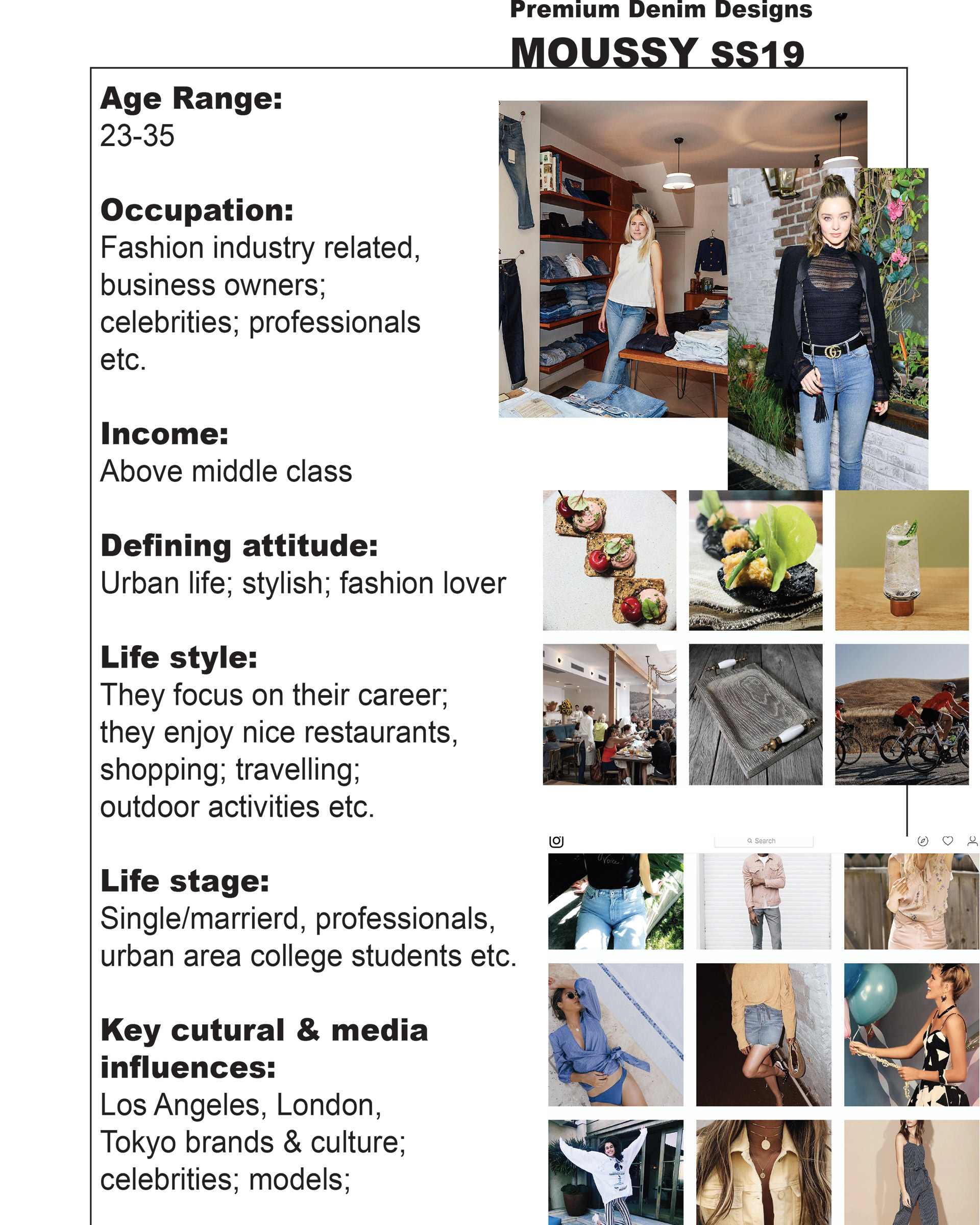 Premium Denim Designs

MOUSSY SS19

Age Range:
23-35

Occupation:
Fashion industry related, business owners; celebrities; professionals etc.

Income:
Above middle class

Defining attitude:
Urban life; stylish; fashion lover

Life style:
They focus on their career; they enjoy nice restaurants, shopping; travelling; outdoor activities etc.

Life stage:
Single/marrierd, professionals, urban area college students etc.

Key cutural & media influences:
Los Angeles, London, Tokyo brands & culture; celebrities; models;

Search